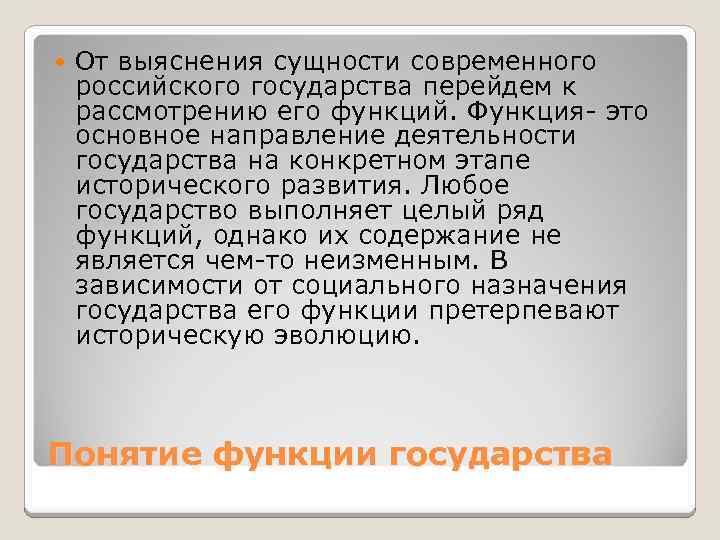 От выяснения сущности современного российского государства перейдем к рассмотрению его функций. Функция- это основное направление деятельности государства на конкретном этапе исторического развития. Любое государство выполняет целый ряд функций, однако их содержание не является чем-то неизменным. В зависимости от социального назначения государства его функции претерпевают историческую эволюцию.

Понятие функции государства